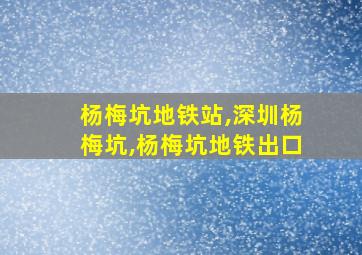 杨梅坑地铁站,深圳杨梅坑,杨梅坑地铁出口